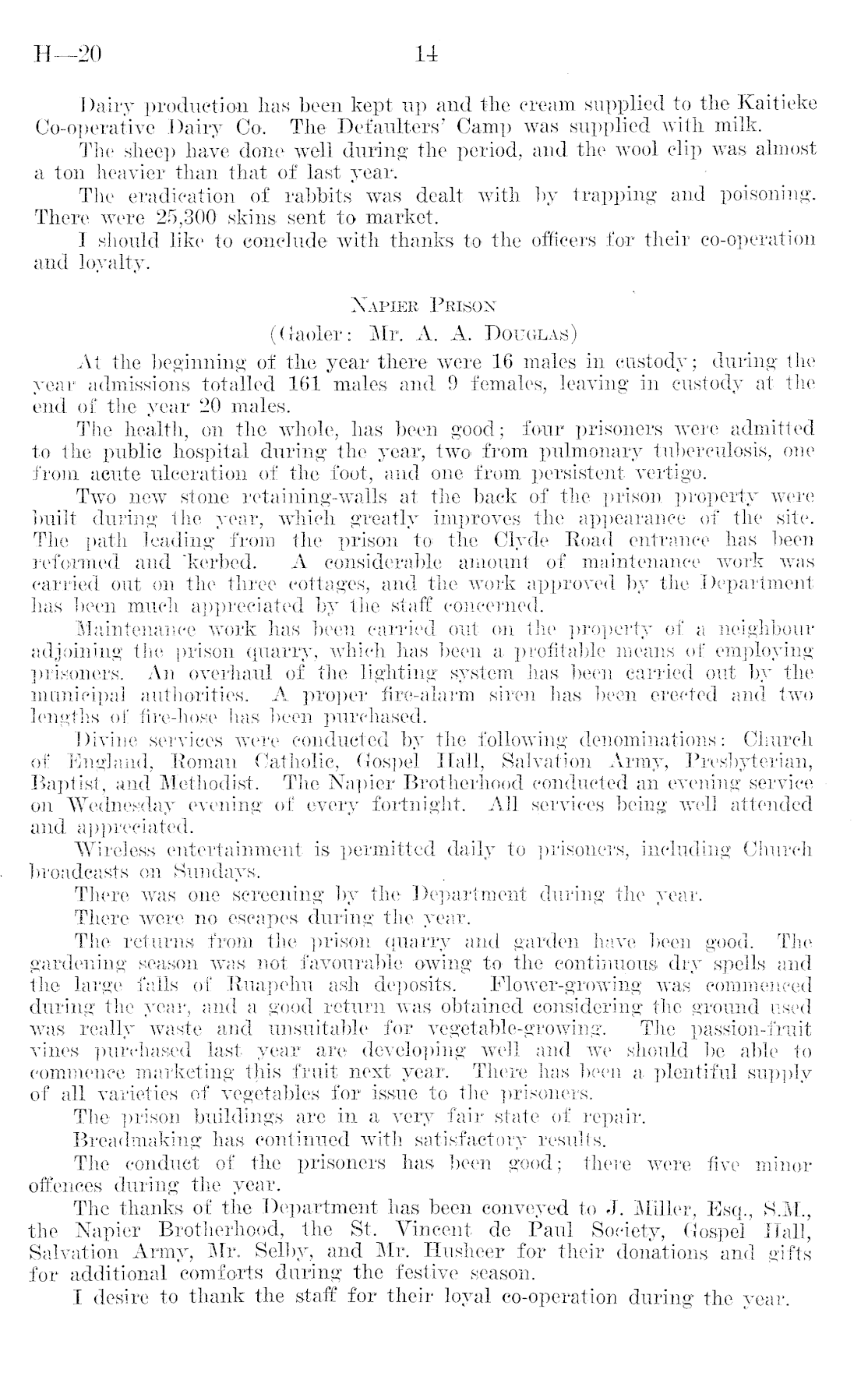 H—20 14

Dairy production has been kept up and the cream supplied to the Kaitieke Co-operative Dairy Co. The Defaulters' Camp was supplied with milk.

The sheep have done well during the period, and the wool clip was almost a ton heavier than that of last year.

The eradication of rabbits was dealt with by trapping and poisoning. There were 25,300 skins sent to market.

I should like to conclude with thanks to the officers for their co-operation and loyalty.

NAPIER PRISON

(Gaoler: Mr. A. A. DOUGLAS)

At the beginning of the year there were 16 males in custody; during the year admissions totalled 161 males and 9 females, leaving in custody at the end of the year 20 males.

The health, on the whole, has been good; four prisoners were admitted to the public hospital during the year, two from pulmonary tuberculosis, one from acute ulceration of the foot, and one from persistent vertigo.

Two new stone retaining-walls at the back of the prison property were built during the year, which greatly improves the appearance of the site. The path leading from the prison to the Clyde Road entrance has been reformed and kerbed. A considerable amount of maintenance work was carried out on the three cottages, and the work approved by the Department has been much appreciated by the staff concerned.

Maintenance work has been carried out on the property of a neighbour adjoining the prison quarry, which has been a profitable means of employing prisoners. An overhaul of the lighting system has been carried out by the municipal authorities. A proper fire-alarm siren has been erected and two lengths of fire-hose has been purchased.

Divine services were conducted by the following denominations: Church of England, Roman Catholic, Gospel Hall, Salvation Army, Presbyterian, Baptist, and Methodist. The Napier Brotherhood conducted an evening service on Wednesday evening of every fortnight. All services being well attended and appreciated.

Wireless entertainment is permitted daily to prisoners, including Church broadcasts on Sundays.

There was one screening by the Department during the year.

There were no escapes during the year.

The returns from the prison quarry and garden have been good. The gardening season was not favourable owing to the continuous dry spells and the large falls of Ruapehu ash deposits. Flower-growing was commenced during the year, and a good return was obtained considering the ground used was really waste and unsuitable for vegetable-growing. The passion-fruit vines purchased last year are developing well and we should be able to commence marketing this fruit next year. There has been a plentiful supply of all varieties of vegetables for issue to the prisoners.

The prison buildings are in a very fair state of repair.

Breadmaking has continued with satisfactory results.

The conduct of the prisoners has been good; there were five minor offences during the year.

The thanks of the Department has been conveyed to J. Miller, Esq., S.M., the Napier Brotherhood, the St. Vincent de Paul Society, Gospel Hall, Salvation Army, Mr. Selby, and Mr. Husheer for their donations and gifts for additional comforts during the festive season.

I desire to thank the staff for their loyal co-operation during the year.